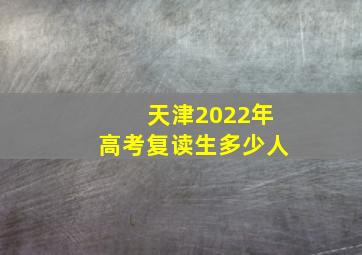 天津2022年
高考复读生多少人